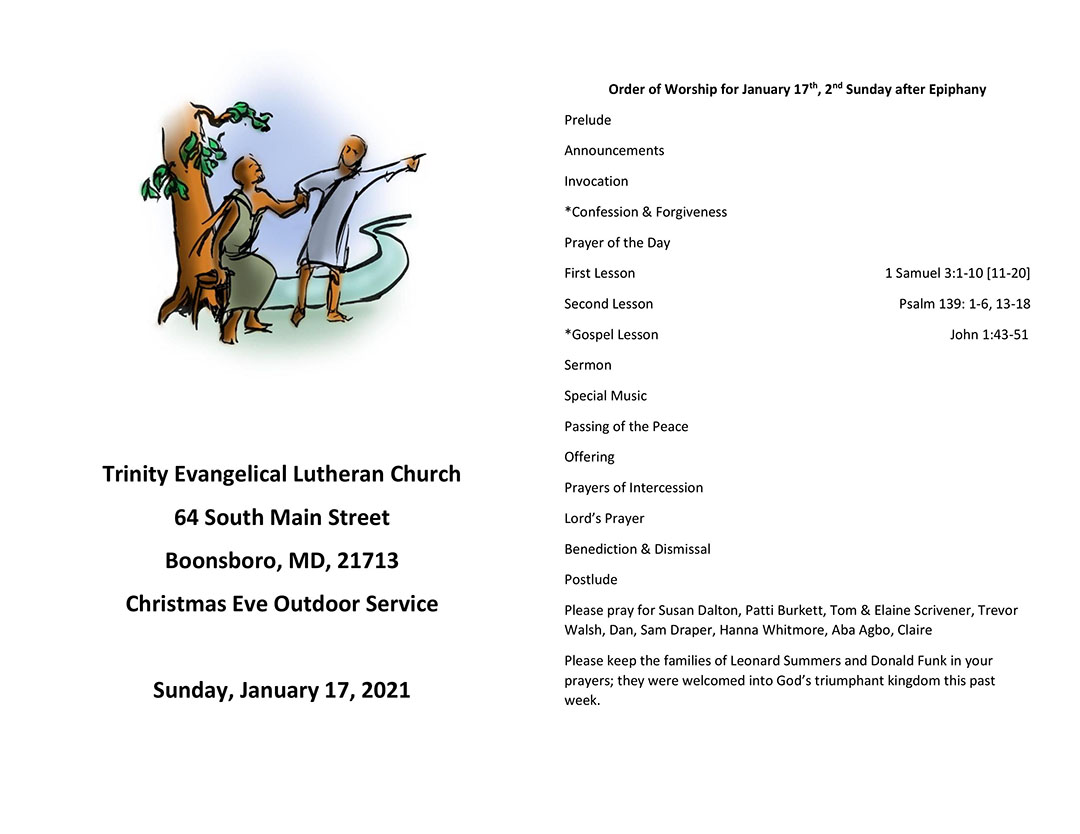 Trinity Evangelical Lutheran Church

64 South Main Street

Boonsboro, MD, 21713

Christmas Eve Outdoor Service

Sunday, January 17, 2021

Order of Worship for January 17$^{th}$, 2$^{nd}$ Sunday after Epiphany

Prelude

Announcements

Invocation

*Confession & Forgiveness

Prayer of the Day

First Lesson 1 Samuel 3:1-10 [11-20]

Second Lesson Psalm 139: 1-6, 13-18

*Gospel Lesson John 1:43-51

Sermon

Special Music

Passing of the Peace

Offering

Prayers of Intercession

Lord's Prayer

Benediction & Dismissal

Postlude

Please pray for Susan Dalton, Patti Burkett, Tom & Elaine Scrivener, Trevor Walsh, Dan, Sam Draper, Hanna Whitmore, Aba Agbo, Claire

Please keep the families of Leonard Summers and Donald Funk in your prayers; they were welcomed into God's triumphant kingdom this past week.